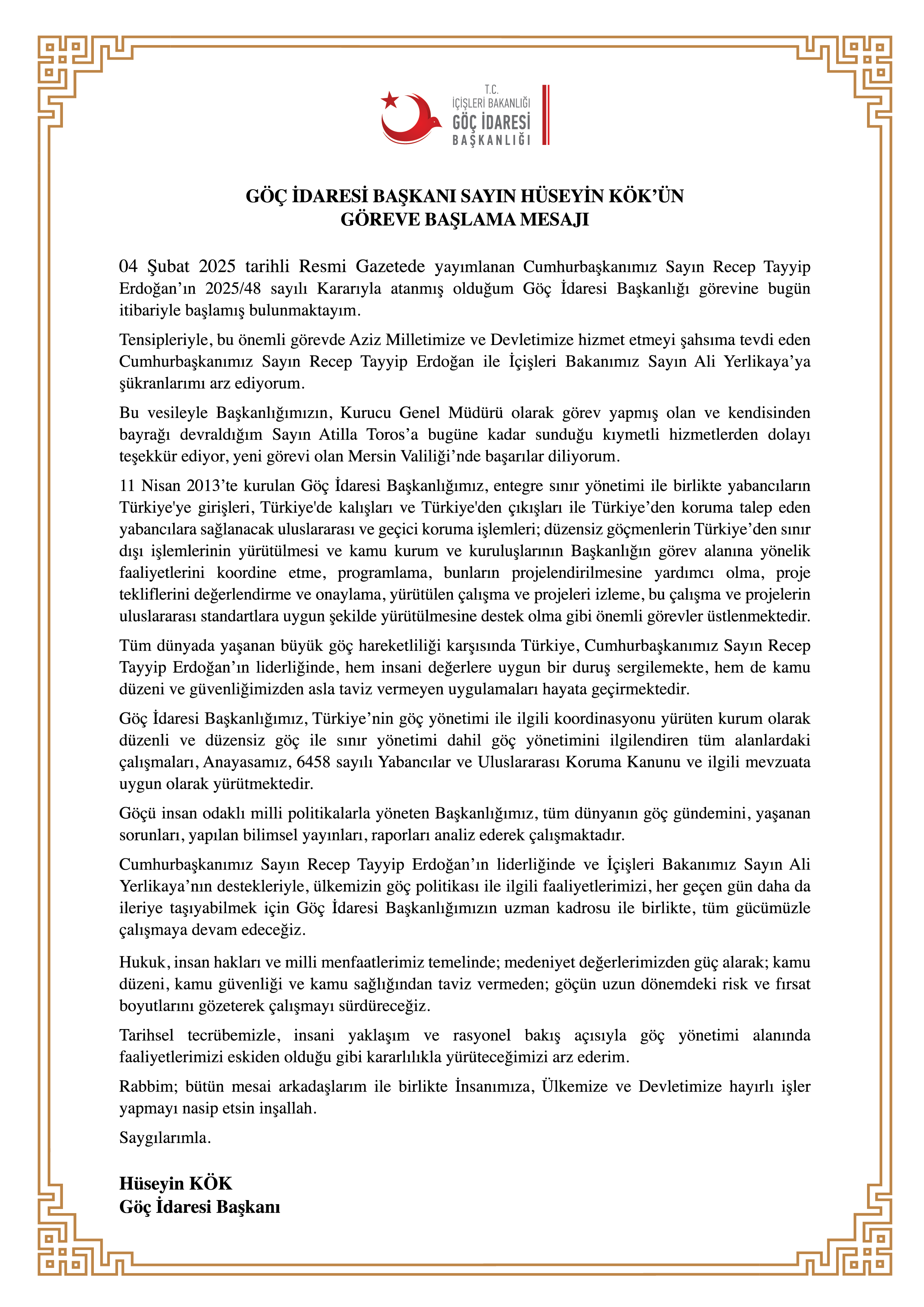 T.C.
İÇİŞLERİ BAKANLIĞI
GÖÇ İDARESİ
BAŞKANLIĞI

GÖÇ İDARESİ BAŞKANI SAYIN HÜSEYİN KÖK'ÜN
GÖREVE BAŞLAMA MESAJI

04 Şubat 2025 tarihli Resmi Gazetede yayımlanan Cumhurbaşkanımız Sayın Recep Tayyip Erdoğan'ın 2025/48 sayılı Kararıyla atanmış olduğum Göç İdaresi Başkanlığı görevine bugün itibariyle başlamış bulunmaktayım.

Tensipleriyle, bu önemli görevde Aziz Milletimize ve Devletimize hizmet etmeyi şahsıma tevdi eden Cumhurbaşkanımız Sayın Recep Tayyip Erdoğan ile İçişleri Bakanımız Sayın Ali Yerlikaya'ya şükranlarımı arz ediyorum.

Bu vesileyle Başkanlığımızın, Kurucu Genel Müdürü olarak görev yapmış olan ve kendisinden bayrağı devraldığım Sayın Atilla Toros'a bugüne kadar sunduğu kıymetli hizmetlerden dolayı teşekkür ediyor, yeni görevi olan Mersin Valiliği'nde başarılar diliyorum.

11 Nisan 2013'te kurulan Göç İdaresi Başkanlığımız, entegre sınır yönetimi ile birlikte yabancıların Türkiye'ye girişleri, Türkiye'de kalışları ve Türkiye'den çıkışları ile Türkiye'den koruma talep eden yabancılara sağlanacak uluslararası ve geçici koruma işlemleri; düzensiz göçmenlerin Türkiye'den sınır dışı işlemlerinin yürütülmesi ve kamu kurum ve kuruluşlarının Başkanlığın görev alanına yönelik faaliyetlerini koordine etme, programlama, bunların projelendirilmesine yardımcı olma, proje tekliflerini değerlendirme ve onaylama, yürütülen çalışma ve projeleri izleme, bu çalışma ve projelerin uluslararası standartlara uygun şekilde yürütülmesine destek olma gibi önemli görevler üstlenmektedir.

Tüm dünyada yaşanan büyük göç hareketliliği karşısında Türkiye, Cumhurbaşkanımız Sayın Recep Tayyip Erdoğan'ın liderliğinde, hem insani değerlere uygun bir duruş sergilemekte, hem de kamu düzeni ve güvenliğimizden asla taviz vermeyen uygulamaları hayata geçirmektedir.

Göç İdaresi Başkanlığımız, Türkiye'nin göç yönetimi ile ilgili koordinasyonu yürüten kurum olarak düzenli ve düzensiz göç ile sınır yönetimi dahil göç yönetimini ilgilendiren tüm alanlardaki çalışmaları, Anayasamız, 6458 sayılı Yabancılar ve Uluslararası Koruma Kanunu ve ilgili mevzuata uygun olarak yürütmektedir.

Göçü insan odaklı milli politikalarla yöneten Başkanlığımız, tüm dünyanın göç gündemini, yaşanan sorunları, yapılan bilimsel yayınları, raporları analiz ederek çalışmaktadır.

Cumhurbaşkanımız Sayın Recep Tayyip Erdoğan'ın liderliğinde ve İçişleri Bakanımız Sayın Ali Yerlikaya'nın destekleriyle, ülkemizin göç politikası ile ilgili faaliyetlerimizi, her geçen gün daha da ileriye taşıyabilmek için Göç İdaresi Başkanlığımızın uzman kadrosu ile birlikte, tüm gücümüzle çalışmaya devam edeceğiz.

Hukuk, insan hakları ve milli menfaatlerimiz temelinde; medeniyet değerlerimizden güç alarak; kamu düzeni, kamu güvenliği ve kamu sağlığından taviz vermeden; göçün uzun dönemdeki risk ve fırsat boyutlarını gözeterek çalışmayı sürdüreceğiz.

Tarihsel tecrübemizle, insani yaklaşım ve rasyonel bakış açısıyla göç yönetimi alanında faaliyetlerimizi eskiden olduğu gibi kararlılıkla yürüteceğimizi arz ederim.

Rabbim; bütün mesai arkadaşlarım ile birlikte İnsanımıza, Ülkemize ve Devletimize hayırlı işler yapmayı nasip etsin inşallah.

Saygılarımla.

Hüseyin KÖK
Göç İdaresi Başkanı